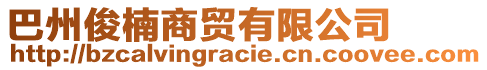 巴州俊楠商贸有限公司
http://bzcalvingracie.cn.coovee.com